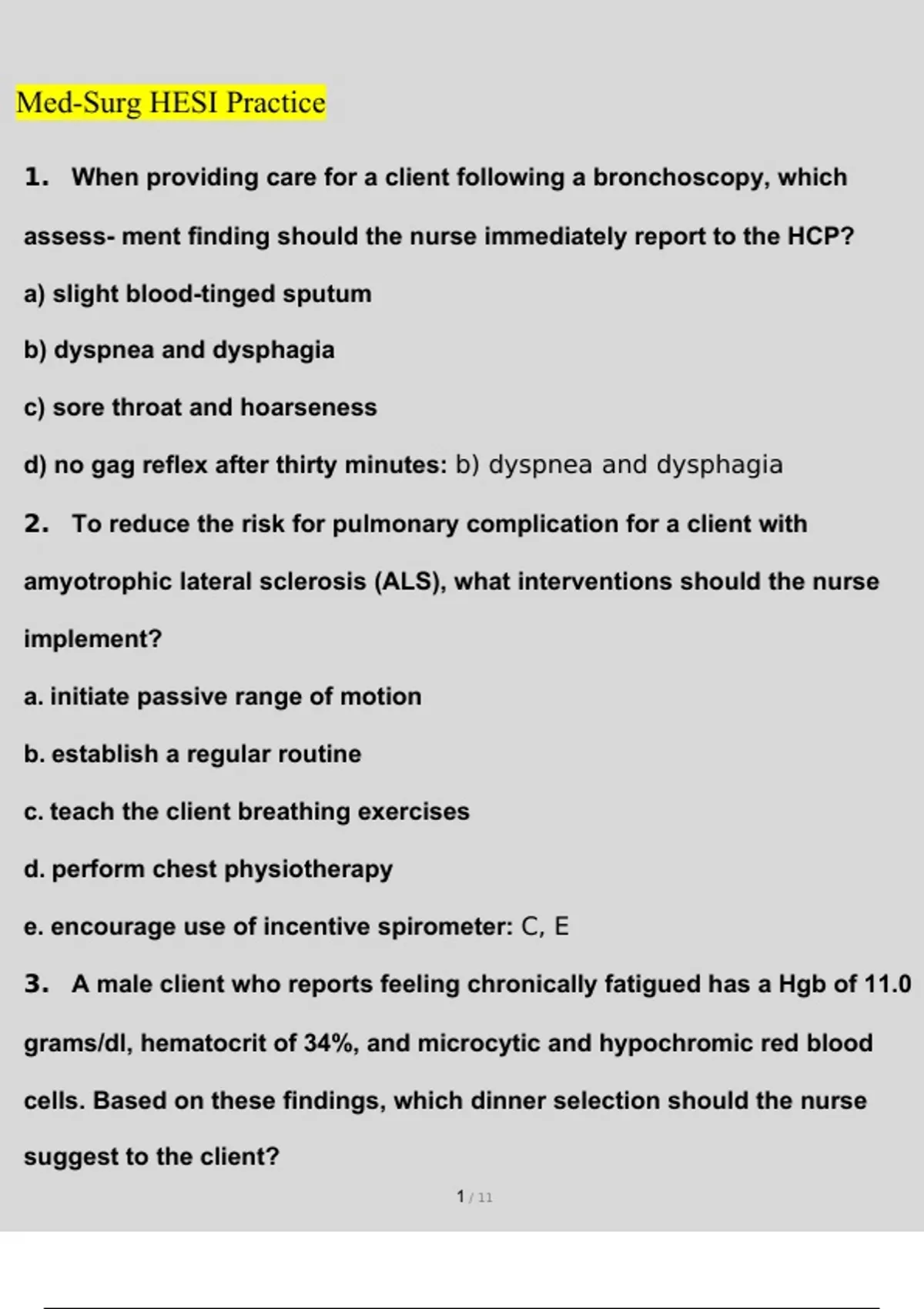 Med-Surg HESI Practice

1. When providing care for a client following a bronchoscopy, which assess- ment finding should the nurse immediately report to the HCP?

a) slight blood-tinged sputum

b) dyspnea and dysphagia

c) sore throat and hoarseness

d) no gag reflex after thirty minutes: b) dyspnea and dysphagia

2. To reduce the risk for pulmonary complication for a client with amyotrophic lateral sclerosis (ALS), what interventions should the nurse implement?

a. initiate passive range of motion

b. establish a regular routine

c. teach the client breathing exercises

d. perform chest physiotherapy

e. encourage use of incentive spirometer: C, E

3. A male client who reports feeling chronically fatigued has a Hgb of 11.0 grams/dl, hematocrit of 34%, and microcytic and hypochromic red blood cells. Based on these findings, which dinner selection should the nurse suggest to the client?

1 / 11